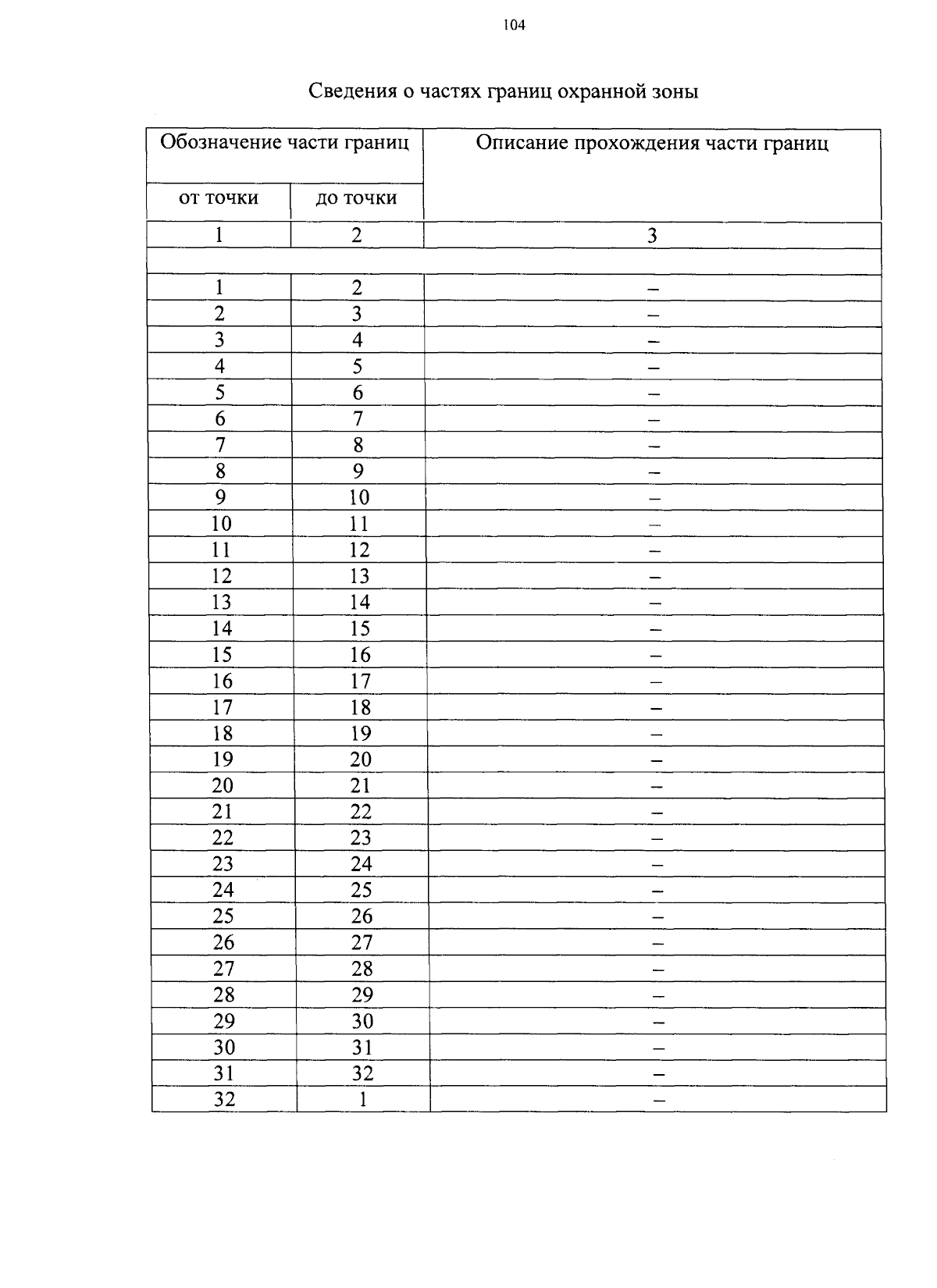 104

Сведения о частях границ охранной зоны

| Обозначение части границ | | Описание прохождения части границ |
|---|---|---|
| от точки | до точки | |
| 1 | 2 | 3 |
| | | |
| 1 | 2 | – |
| 2 | 3 | – |
| 3 | 4 | – |
| 4 | 5 | – |
| 5 | 6 | – |
| 6 | 7 | – |
| 7 | 8 | – |
| 8 | 9 | – |
| 9 | 10 | – |
| 10 | 11 | – |
| 11 | 12 | – |
| 12 | 13 | – |
| 13 | 14 | – |
| 14 | 15 | – |
| 15 | 16 | – |
| 16 | 17 | – |
| 17 | 18 | – |
| 18 | 19 | – |
| 19 | 20 | – |
| 20 | 21 | – |
| 21 | 22 | – |
| 22 | 23 | – |
| 23 | 24 | – |
| 24 | 25 | – |
| 25 | 26 | – |
| 26 | 27 | – |
| 27 | 28 | – |
| 28 | 29 | – |
| 29 | 30 | – |
| 30 | 31 | – |
| 31 | 32 | – |
| 32 | 1 | – |